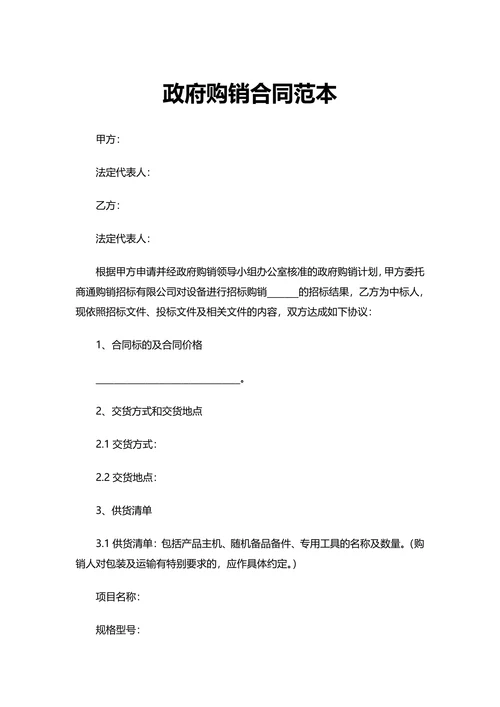 政府购销合同范本

甲方：

法定代表人：

乙方：

法定代表人：

根据甲方申请并经政府购销领导小组办公室核准的政府购销计划，甲方委托商通购销招标有限公司对设备进行招标购销______的招标结果，乙方为中标人，现依照招标文件、投标文件及相关文件的内容，双方达成如下协议：

1、合同标的及合同价格

____________________________。

2、交货方式和交货地点

2.1 交货方式：

2.2 交货地点：

3、供货清单

3.1 供货清单：包括产品主机、随机备品备件、专用工具的名称及数量。（购销人对包装及运输有特别要求的，应作具体约定。）

项目名称：

规格型号：